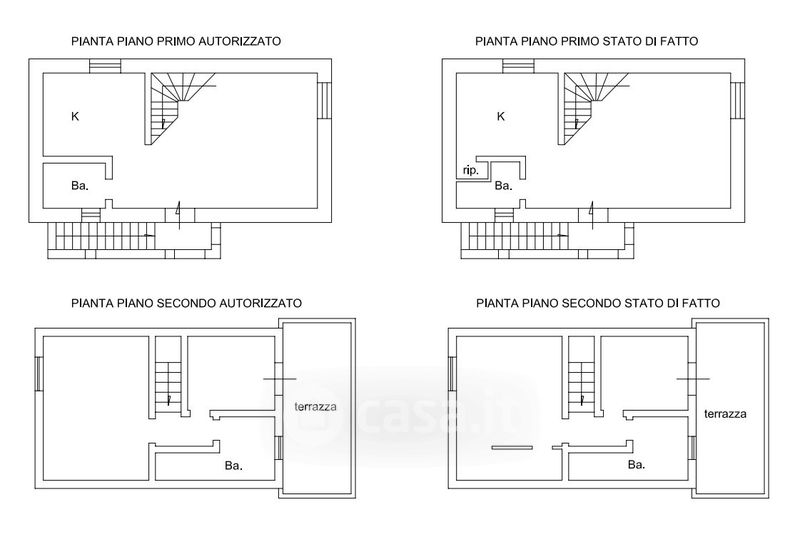 PIANTA PIANO PRIMO AUTORIZZATO

K

Ba.

PIANTA PIANO PRIMO STATO DI FATTO

K

rip.

Ba.

PIANTA PIANO SECONDO AUTORIZZATO

terrazza

Ba.

PIANTA PIANO SECONDO STATO DI FATTO

terrazza

Ba.

casa.it